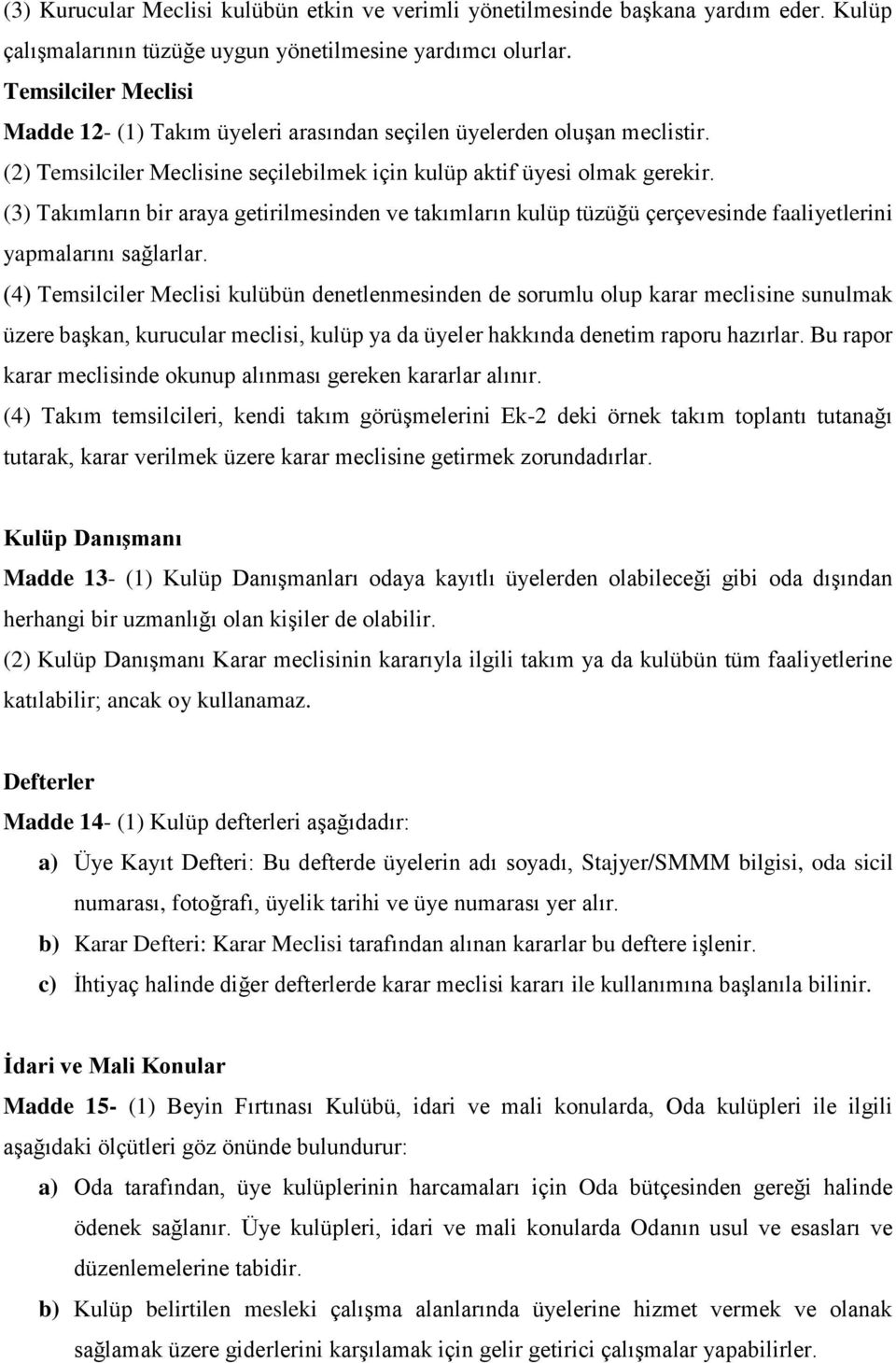 (3) Kurucular Meclisi kulübün etkin ve verimli yönetilmesinde başkana yardım eder. Kulüp çalışmalarının tüzüğe uygun yönetilmesine yardımcı olurlar.

Temsilciler Meclisi

Madde 12- (1) Takım üyeleri arasından seçilen üyelerden oluşan meclistir.

(2) Temsilciler Meclisine seçilebilmek için kulüp aktif üyesi olmak gerekir.

(3) Takımların bir araya getirilmesinden ve takımların kulüp tüzüğü çerçevesinde faaliyetlerini yapmalarını sağlarlar.

(4) Temsilciler Meclisi kulübün denetlenmesinden de sorumlu olup karar meclisine sunulmak üzere başkan, kurucular meclisi, kulüp ya da üyeler hakkında denetim raporu hazırlar. Bu rapor karar meclisinde okunup alınması gereken kararlar alınır.

(4) Takım temsilcileri, kendi takım görüşmelerini Ek-2 deki örnek takım toplantı tutanağı tutarak, karar verilmek üzere karar meclisine getirmek zorundadırlar.

Kulüp Danışmanı

Madde 13- (1) Kulüp Danışmanları odaya kayıtlı üyelerden olabileceği gibi oda dışından herhangi bir uzmanlığı olan kişiler de olabilir.

(2) Kulüp Danışmanı Karar meclisinin kararıyla ilgili takım ya da kulübün tüm faaliyetlerine katılabilir; ancak oy kullanamaz.

Defterler

Madde 14- (1) Kulüp defterleri aşağıdadır:

a) Üye Kayıt Defteri: Bu defterde üyelerin adı soyadı, Stajyer/SMMM bilgisi, oda sicil numarası, fotoğrafı, üyelik tarihi ve üye numarası yer alır.

b) Karar Defteri: Karar Meclisi tarafından alınan kararlar bu deftere işlenir.

c) İhtiyaç halinde diğer defterlerde karar meclisi kararı ile kullanımına başlanıla bilinir.

İdari ve Mali Konular

Madde 15- (1) Beyin Fırtınası Kulübü, idari ve mali konularda, Oda kulüpleri ile ilgili aşağıdaki ölçütleri göz önünde bulundurur:

a) Oda tarafından, üye kulüplerinin harcamaları için Oda bütçesinden gereği halinde ödenek sağlanır. Üye kulüpleri, idari ve mali konularda Odanın usul ve esasları ve düzenlemelerine tabidir.

b) Kulüp belirtilen mesleki çalışma alanlarında üyelerine hizmet vermek ve olanak sağlamak üzere giderlerini karşılamak için gelir getirici çalışmalar yapabilirler.